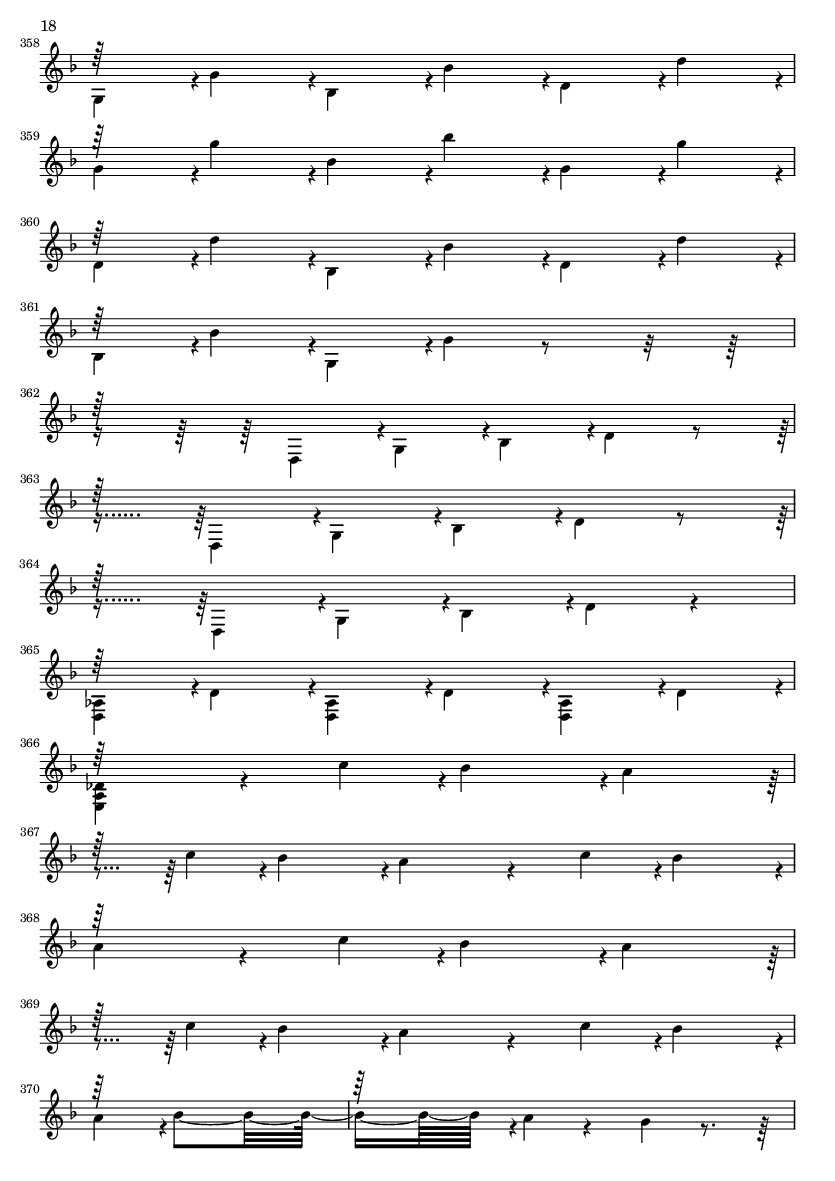 18

358

359

360

361

362

363

364

365

366

367

368

369

370